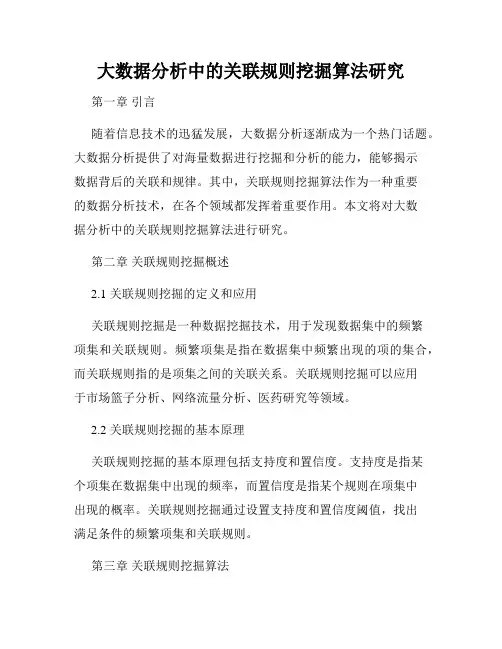 大数据分析中的关联规则挖掘算法研究

第一章 引言

随着信息技术的迅猛发展，大数据分析逐渐成为一个热门话题。大数据分析提供了对海量数据进行挖掘和分析的能力，能够揭示数据背后的关联和规律。其中，关联规则挖掘算法作为一种重要的数据分析技术，在各个领域都发挥着重要作用。本文将对大数据分析中的关联规则挖掘算法进行研究。

第二章 关联规则挖掘概述

2.1 关联规则挖掘的定义和应用

关联规则挖掘是一种数据挖掘技术，用于发现数据集中的频繁项集和关联规则。频繁项集是指在数据集中频繁出现的项的集合，而关联规则指的是项集之间的关联关系。关联规则挖掘可以应用于市场篮子分析、网络流量分析、医药研究等领域。

2.2 关联规则挖掘的基本原理

关联规则挖掘的基本原理包括支持度和置信度。支持度是指某个项集在数据集中出现的频率，而置信度是指某个规则在项集中出现的概率。关联规则挖掘通过设置支持度和置信度阈值，找出满足条件的频繁项集和关联规则。

第三章 关联规则挖掘算法